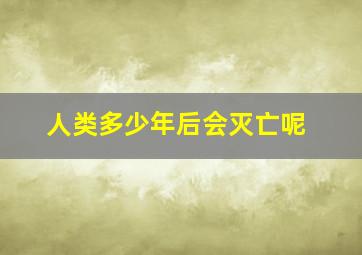 人类多少年后会灭亡呢